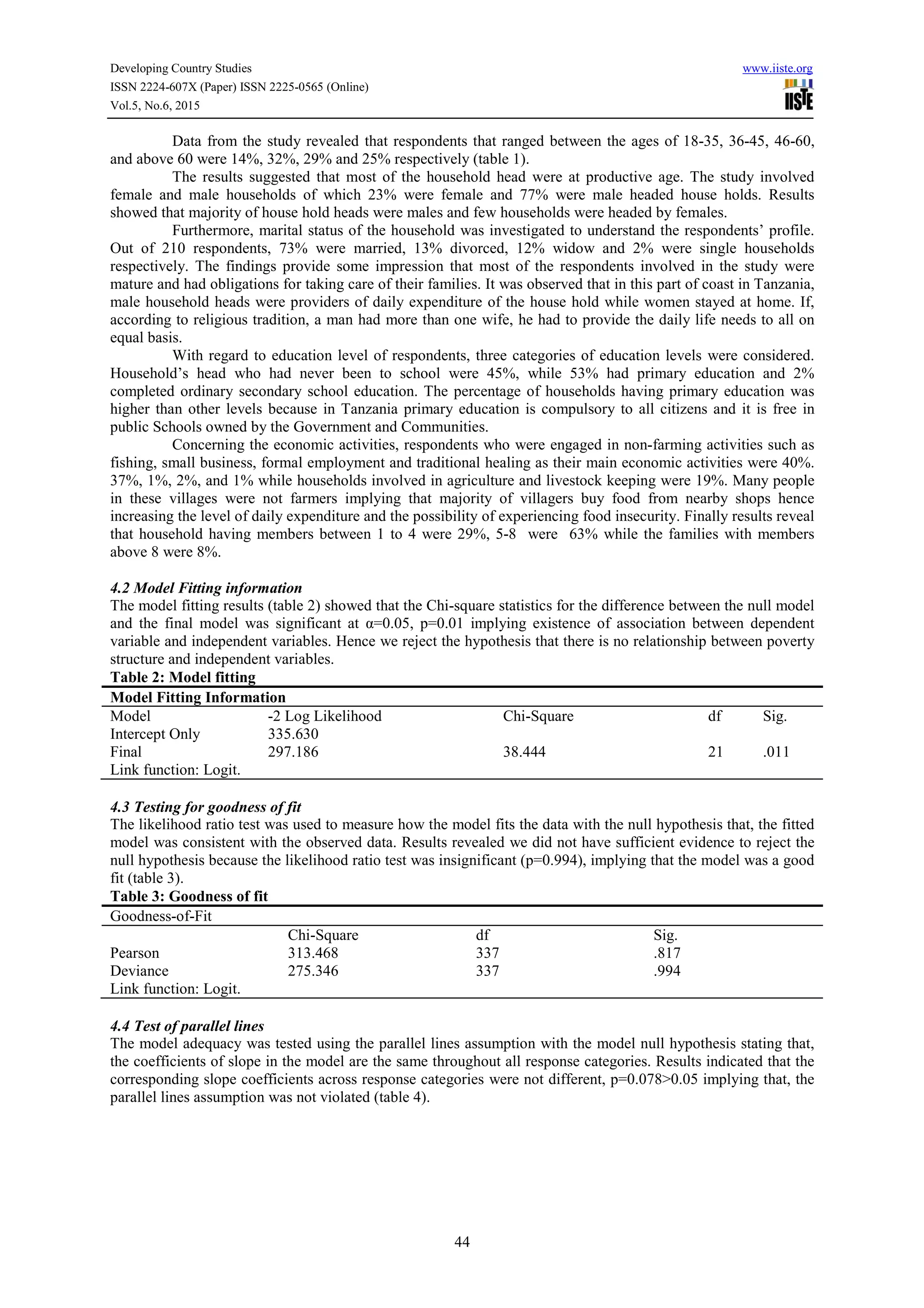 Developing Country Studies
ISSN 2224-607X (Paper) ISSN 2225-0565 (Online)
Vol.5, No.6, 2015

www.iiste.org
IISTE

Data from the study revealed that respondents that ranged between the ages of 18-35, 36-45, 46-60, and above 60 were 14%, 32%, 29% and 25% respectively (table 1).

The results suggested that most of the household head were at productive age. The study involved female and male households of which 23% were female and 77% were male headed house holds. Results showed that majority of house hold heads were males and few households were headed by females.

Furthermore, marital status of the household was investigated to understand the respondents' profile. Out of 210 respondents, 73% were married, 13% divorced, 12% widow and 2% were single households respectively. The findings provide some impression that most of the respondents involved in the study were mature and had obligations for taking care of their families. It was observed that in this part of coast in Tanzania, male household heads were providers of daily expenditure of the house hold while women stayed at home. If, according to religious tradition, a man had more than one wife, he had to provide the daily life needs to all on equal basis.

With regard to education level of respondents, three categories of education levels were considered. Household's head who had never been to school were 45%, while 53% had primary education and 2% completed ordinary secondary school education. The percentage of households having primary education was higher than other levels because in Tanzania primary education is compulsory to all citizens and it is free in public Schools owned by the Government and Communities.

Concerning the economic activities, respondents who were engaged in non-farming activities such as fishing, small business, formal employment and traditional healing as their main economic activities were 40%. 37%, 1%, 2%, and 1% while households involved in agriculture and livestock keeping were 19%. Many people in these villages were not farmers implying that majority of villagers buy food from nearby shops hence increasing the level of daily expenditure and the possibility of experiencing food insecurity. Finally results reveal that household having members between 1 to 4 were 29%, 5-8 were 63% while the families with members above 8 were 8%.

4.2 Model Fitting information
The model fitting results (table 2) showed that the Chi-square statistics for the difference between the null model and the final model was significant at α=0.05, p=0.01 implying existence of association between dependent variable and independent variables. Hence we reject the hypothesis that there is no relationship between poverty structure and independent variables.
Table 2: Model fitting

Model Fitting Information

| Model | -2 Log Likelihood | Chi-Square | df | Sig. |
|---|---|---|---|---|
| Intercept Only | 335.630 | | | |
| Final | 297.186 | 38.444 | 21 | .011 |

Link function: Logit.

4.3 Testing for goodness of fit
The likelihood ratio test was used to measure how the model fits the data with the null hypothesis that, the fitted model was consistent with the observed data. Results revealed we did not have sufficient evidence to reject the null hypothesis because the likelihood ratio test was insignificant (p=0.994), implying that the model was a good fit (table 3).
Table 3: Goodness of fit

Goodness-of-Fit

| | Chi-Square | df | Sig. |
|---|---|---|---|
| Pearson | 313.468 | 337 | .817 |
| Deviance | 275.346 | 337 | .994 |

Link function: Logit.

4.4 Test of parallel lines
The model adequacy was tested using the parallel lines assumption with the model null hypothesis stating that, the coefficients of slope in the model are the same throughout all response categories. Results indicated that the corresponding slope coefficients across response categories were not different, p=0.078>0.05 implying that, the parallel lines assumption was not violated (table 4).

44